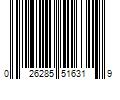 0 26285 51631 9